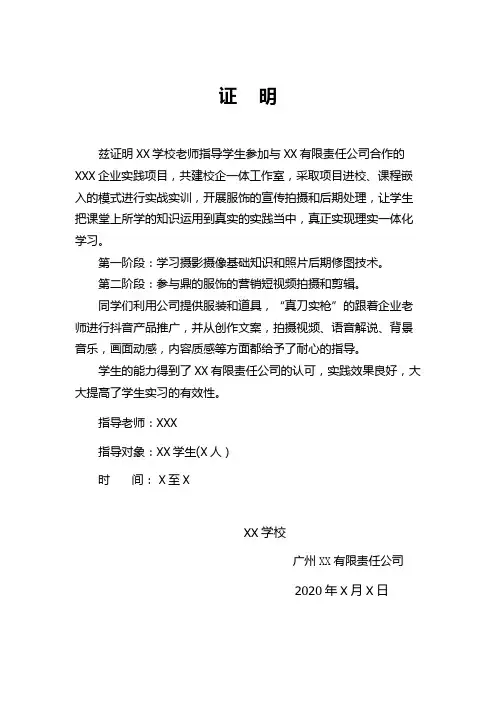 证　明

兹证明 XX 学校老师指导学生参加与 XX 有限责任公司合作的 XXX 企业实践项目，共建校企一体工作室，采取项目进校、课程嵌入的模式进行实战实训，开展服饰的宣传拍摄和后期处理，让学生把课堂上所学的知识运用到真实的实践当中，真正实现理实一体化学习。

第一阶段：学习摄影摄像基础知识和照片后期修图技术。

第二阶段：参与鼎的服饰的营销短视频拍摄和剪辑。

同学们利用公司提供服装和道具，“真刀实枪”的跟着企业老师进行抖音产品推广，并从创作文案，拍摄视频、语音解说、背景音乐，画面动感，内容质感等方面都给予了耐心的指导。

学生的能力得到了 XX 有限责任公司的认可，实践效果良好，大大提高了学生实习的有效性。

指导老师：XXX

指导对象：XX 学生(X 人）

时　　间：X 至 X

XX 学校

广州 XX 有限责任公司

2020 年 X 月 X 日